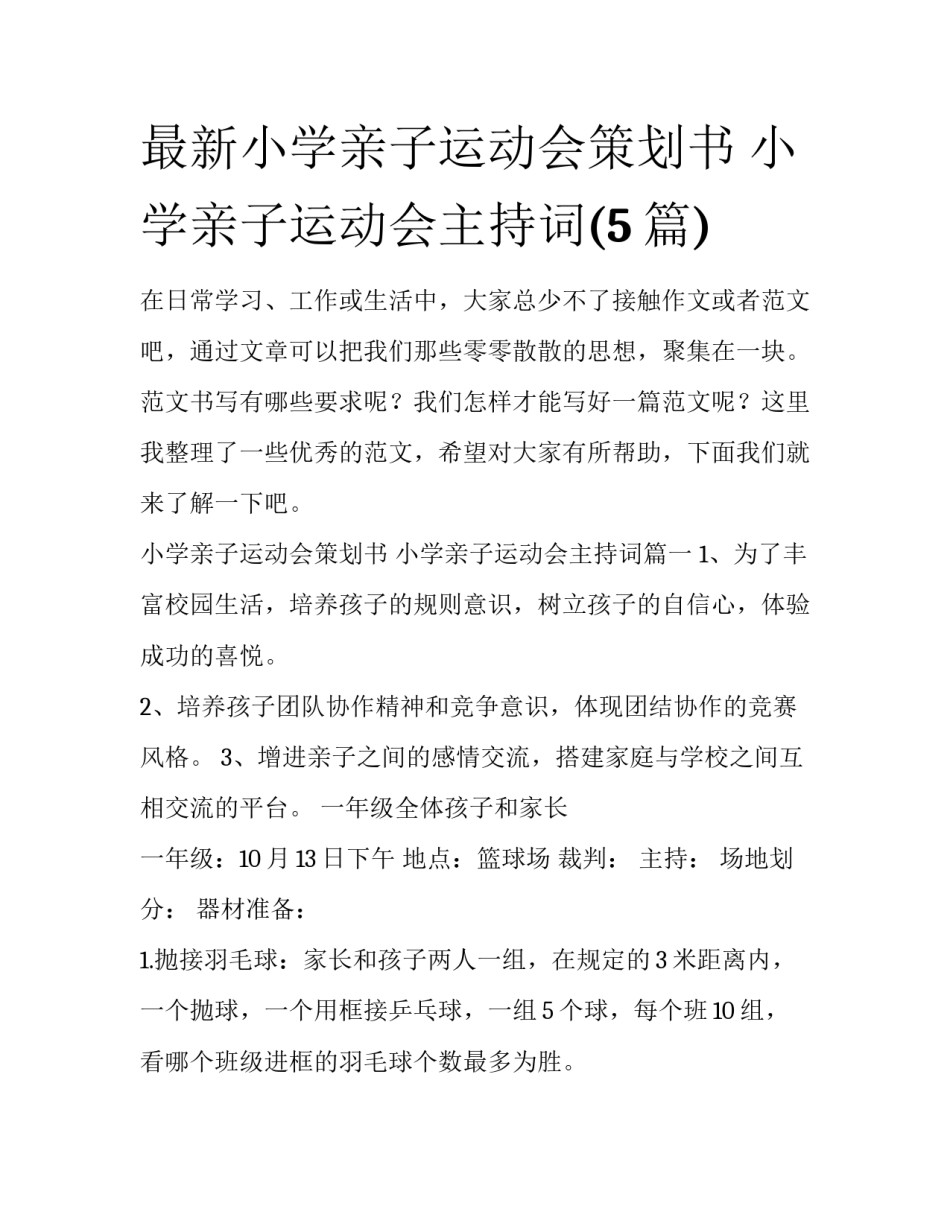 最新小学亲子运动会策划书 小学亲子运动会主持词(5 篇)

在日常学习、工作或生活中，大家总少不了接触作文或者范文吧，通过文章可以把我们那些零零散散的思想，聚集在一块。范文书写有哪些要求呢？我们怎样才能写好一篇范文呢？这里我整理了一些优秀的范文，希望对大家有所帮助，下面我们就来了解一下吧。

小学亲子运动会策划书 小学亲子运动会主持词篇一 1、为了丰富校园生活，培养孩子的规则意识，树立孩子的自信心，体验成功的喜悦。

2、培养孩子团队协作精神和竞争意识，体现团结协作的竞赛风格。 3、增进亲子之间的感情交流，搭建家庭与学校之间互相交流的平台。 一年级全体孩子和家长

一年级：10 月 13 日下午 地点：篮球场 裁判： 主持： 场地划分： 器材准备：

1.抛接羽毛球：家长和孩子两人一组，在规定的 3 米距离内，一个抛球，一个用框接乒乓球，一组 5 个球，每个班 10 组，看哪个班级进框的羽毛球个数最多为胜。